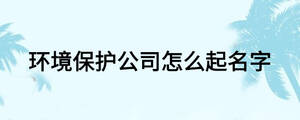 环境保护公司怎么起名字